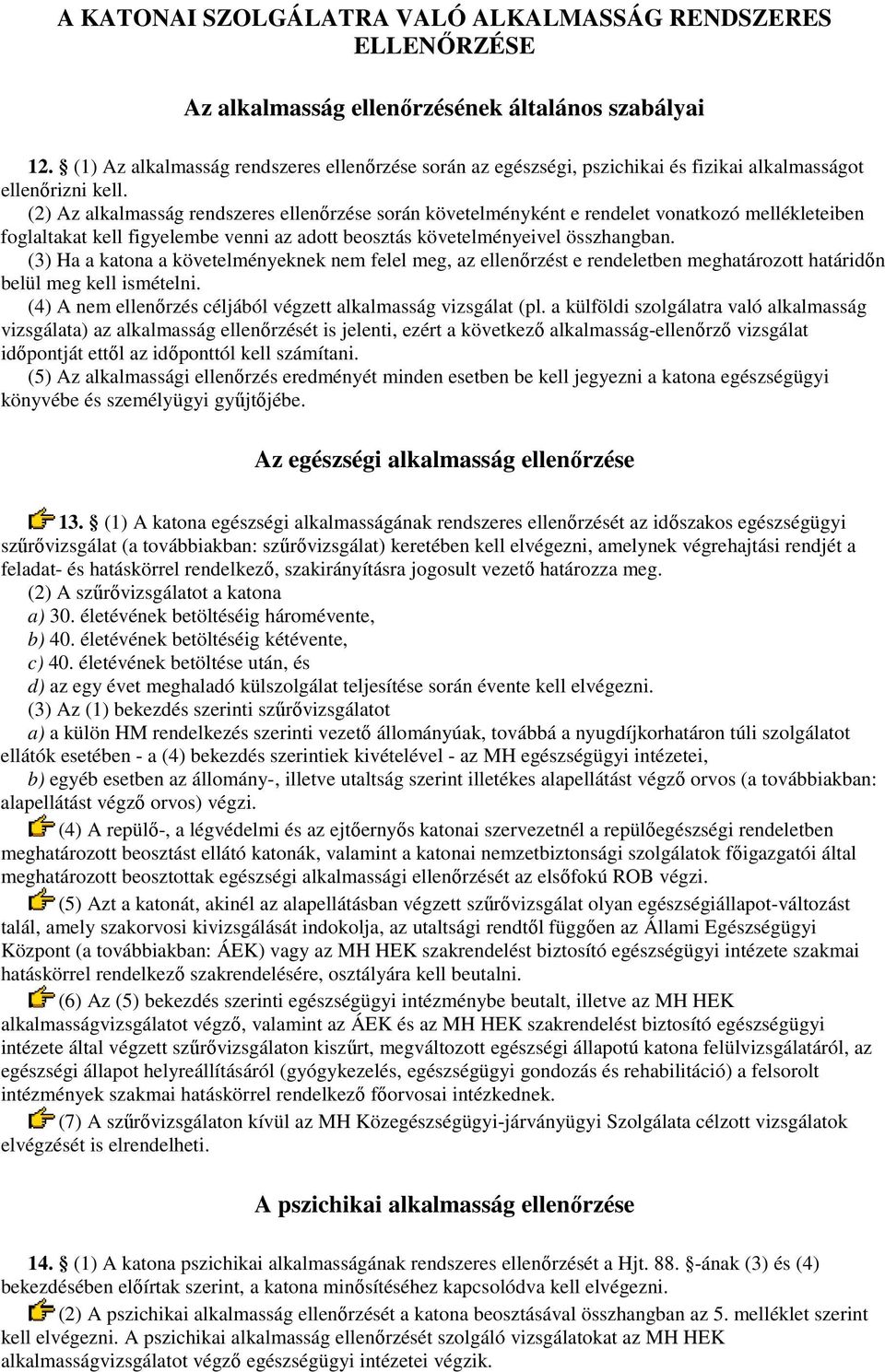 A KATONAI SZOLGÁLATRA VALÓ ALKALMASSÁG RENDSZERES ELLENŐRZÉSE

Az alkalmasság ellenőrzésének általános szabályai

12. § (1) Az alkalmasság rendszeres ellenőrzése során az egészségi, pszichikai és fizikai alkalmasságot ellenőrizni kell.
(2) Az alkalmasság rendszeres ellenőrzése során követelményként e rendelet vonatkozó mellékleteiben foglaltakat kell figyelembe venni az adott beosztás követelményeivel összhangban.
(3) Ha a katona a követelményeknek nem felel meg, az ellenőrzést e rendeletben meghatározott határidőn belül meg kell ismételni.
(4) A nem ellenőrzés céljából végzett alkalmasság vizsgálat (pl. a külföldi szolgálatra való alkalmasság vizsgálata) az alkalmasság ellenőrzését is jelenti, ezért a következő alkalmasság-ellenőrző vizsgálat időpontját ettől az időponttól kell számítani.
(5) Az alkalmassági ellenőrzés eredményét minden esetben be kell jegyezni a katona egészségügyi könyvébe és személyügyi gyűjtőjébe.

Az egészségi alkalmasság ellenőrzése

13. § (1) A katona egészségi alkalmasságának rendszeres ellenőrzését az időszakos egészségügyi szűrővizsgálat (a továbbiakban: szűrővizsgálat) keretében kell elvégezni, amelynek végrehajtási rendjét a feladat- és hatáskörrel rendelkező, szakirányításra jogosult vezető határozza meg.
(2) A szűrővizsgálatot a katona
a) 30. életévének betöltéséig háromévente,
b) 40. életévének betöltéséig kétévente,
c) 40. életévének betöltése után, és
d) az egy évet meghaladó külszolgálat teljesítése során évente kell elvégezni.
(3) Az (1) bekezdés szerinti szűrővizsgálatot
a) a külön HM rendelkezés szerinti vezető állományúak, továbbá a nyugdíjkorhatáron túli szolgálatot ellátók esetében - a (4) bekezdés szerintiek kivételével - az MH egészségügyi intézetei,
b) egyéb esetben az állomány-, illetve utaltság szerint illetékes alapellátást végző orvos (a továbbiakban: alapellátást végző orvos) végzi.
(4) A repülő-, a légvédelmi és az ejtőernyős katonai szervezetnél a repülőegészségi rendeletben meghatározott beosztást ellátó katonák, valamint a katonai nemzetbiztonsági szolgálatok főigazgatói által meghatározott beosztottak egészségi alkalmasság ellenőrzését az elsőfokú ROB végzi.
(5) Azt a katonát, akinél az alapellátásban végzett szűrővizsgálat olyan egészségiállapot-változást talál, amely szakorvosi kivizsgálását indokolja, az utaltsági rendtől függően az Állami Egészségügyi Központ (a továbbiakban: ÁEK) vagy az MH HEK szakrendelést biztosító egészségügyi intézete szakmai hatáskörrel rendelkező szakrendelésére, osztályára kell beutalni.
(6) Az (5) bekezdés szerinti egészségügyi intézménybe beutalt, illetve az MH HEK alkalmasságvizsgálatot végző, valamint az ÁEK és az MH HEK szakrendelést biztosító egészségügyi intézete által végzett szűrővizsgálaton kiszűrt, megváltozott egészségi állapotú katona felülvizsgálatáról, az egészségi állapot helyreállításáról (gyógykezelés, egészségügyi gondozás és rehabilitáció) a felsorolt intézmények szakmai hatáskörrel rendelkező főorvosai intézkednek.
(7) A szűrővizsgálaton kívül az MH Közegészségügyi-járványügyi Szolgálata célzott vizsgálatok elvégzését is elrendelheti.

A pszichikai alkalmasság ellenőrzése

14. § (1) A katona pszichikai alkalmasságának rendszeres ellenőrzését a Hjt. 88. §-ának (3) és (4) bekezdésében előírtak szerint, a katona minősítéséhez kapcsolódva kell elvégezni.
(2) A pszichikai alkalmasság ellenőrzését a katona beosztásával összhangban az 5. melléklet szerint kell elvégezni. A pszichikai alkalmasság ellenőrzését szolgáló vizsgálatokat az MH HEK alkalmasságvizsgálatot végző egészségügyi intézetei végzik.